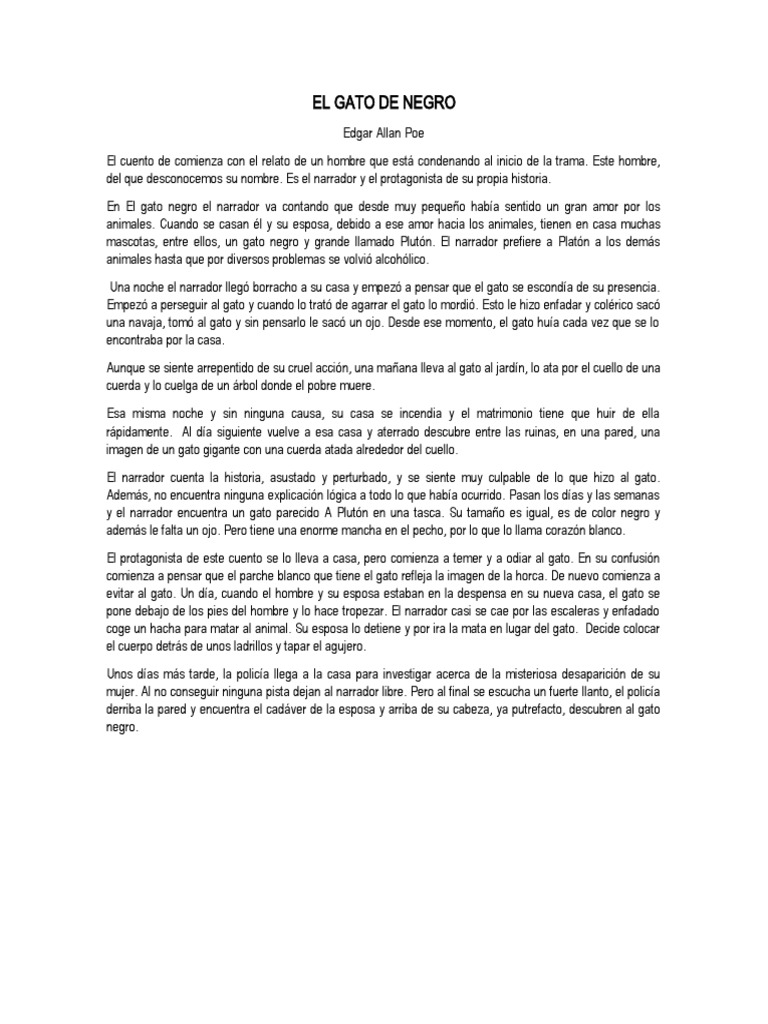 EL GATO DE NEGRO

Edgar Allan Poe

El cuento de comienza con el relato de un hombre que está condenando al inicio de la trama. Este hombre, del que desconocemos su nombre. Es el narrador y el protagonista de su propia historia.

En El gato negro el narrador va contando que desde muy pequeño había sentido un gran amor por los animales. Cuando se casan él y su esposa, debido a ese amor hacia los animales, tienen en casa muchas mascotas, entre ellos, un gato negro y grande llamado Plutón. El narrador prefiere a Platón a los demás animales hasta que por diversos problemas se volvió alcohólico.

Una noche el narrador llegó borracho a su casa y empezó a pensar que el gato se escondía de su presencia. Empezó a perseguir al gato y cuando lo trató de agarrar el gato lo mordió. Esto le hizo enfadar y colérico sacó una navaja, tomó al gato y sin pensarlo le sacó un ojo. Desde ese momento, el gato huía cada vez que se lo encontraba por la casa.

Aunque se siente arrepentido de su cruel acción, una mañana lleva al gato al jardín, lo ata por el cuello de una cuerda y lo cuelga de un árbol donde el pobre muere.

Esa misma noche y sin ninguna causa, su casa se incendia y el matrimonio tiene que huir de ella rápidamente. Al día siguiente vuelve a esa casa y aterrado descubre entre las ruinas, en una pared, una imagen de un gato gigante con una cuerda atada alrededor del cuello.

El narrador cuenta la historia, asustado y perturbado, y se siente muy culpable de lo que hizo al gato. Además, no encuentra ninguna explicación lógica a todo lo que había ocurrido. Pasan los días y las semanas y el narrador encuentra un gato parecido A Plutón en una tasca. Su tamaño es igual, es de color negro y además le falta un ojo. Pero tiene una enorme mancha en el pecho, por lo que lo llama corazón blanco.

El protagonista de este cuento se lo lleva a casa, pero comienza a temer y a odiar al gato. En su confusión comienza a pensar que el parche blanco que tiene el gato refleja la imagen de la horca. De nuevo comienza a evitar al gato. Un día, cuando el hombre y su esposa estaban en la despensa en su nueva casa, el gato se pone debajo de los pies del hombre y lo hace tropezar. El narrador casi se cae por las escaleras y enfadado coge un hacha para matar al animal. Su esposa lo detiene y por ira la mata en lugar del gato. Decide colocar el cuerpo detrás de unos ladrillos y tapar el agujero.

Unos días más tarde, la policía llega a la casa para investigar acerca de la misteriosa desaparición de su mujer. Al no conseguir ninguna pista dejan al narrador libre. Pero al final se escucha un fuerte llanto, el policía derriba la pared y encuentra el cadáver de la esposa y arriba de su cabeza, ya putrefacto, descubren al gato negro.